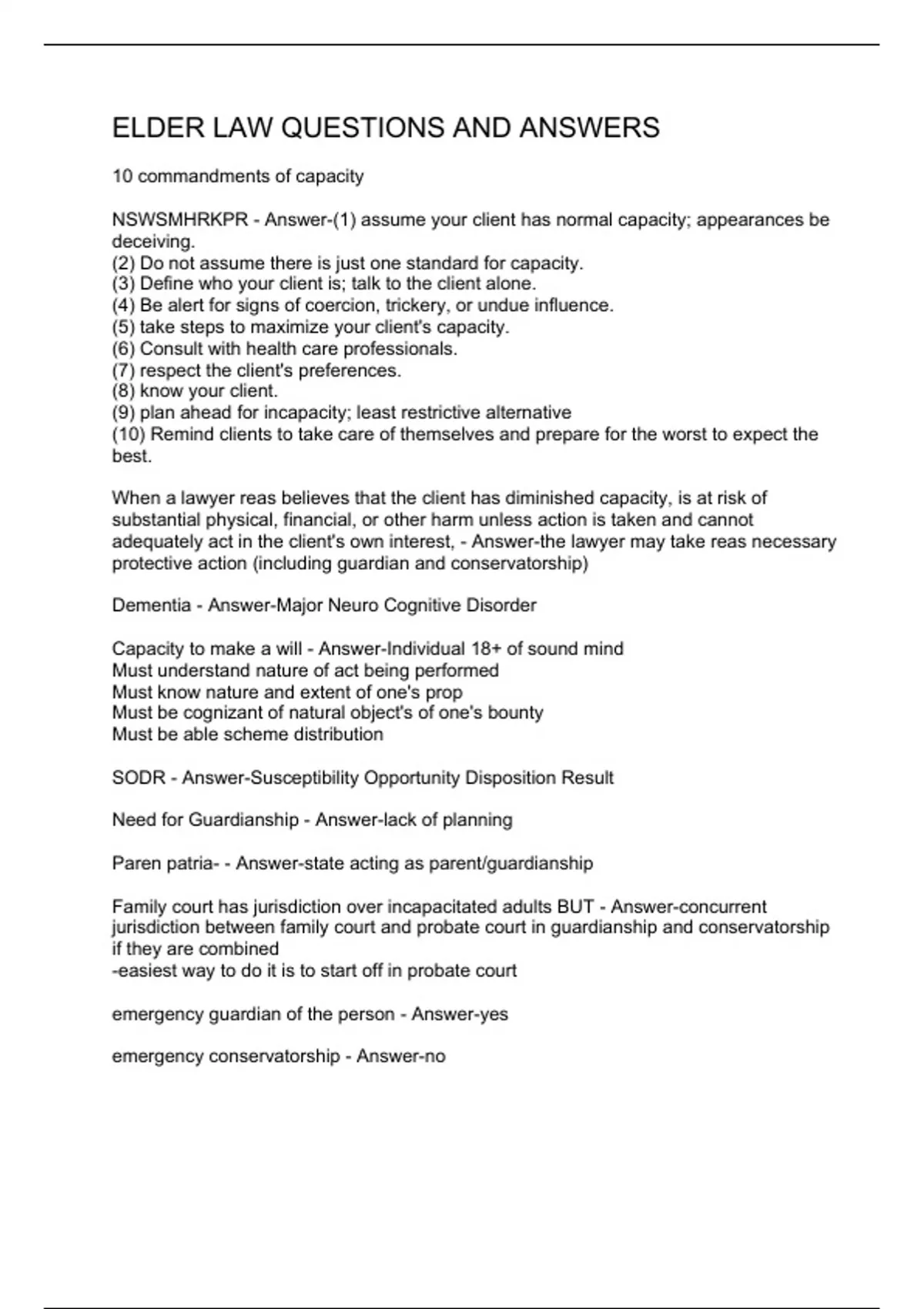 ELDER LAW QUESTIONS AND ANSWERS

10 commandments of capacity

NSWSMHRKPR - Answer-(1) assume your client has normal capacity; appearances be deceiving.
(2) Do not assume there is just one standard for capacity.
(3) Define who your client is; talk to the client alone.
(4) Be alert for signs of coercion, trickery, or undue influence.
(5) take steps to maximize your client's capacity.
(6) Consult with health care professionals.
(7) respect the client's preferences.
(8) know your client.
(9) plan ahead for incapacity; least restrictive alternative
(10) Remind clients to take care of themselves and prepare for the worst to expect the best.

When a lawyer reas believes that the client has diminished capacity, is at risk of substantial physical, financial, or other harm unless action is taken and cannot adequately act in the client's own interest, - Answer-the lawyer may take reas necessary protective action (including guardian and conservatorship)

Dementia - Answer-Major Neuro Cognitive Disorder

Capacity to make a will - Answer-Individual 18+ of sound mind
Must understand nature of act being performed
Must know nature and extent of one's prop
Must be cognizant of natural object's of one's bounty
Must be able scheme distribution

SODR - Answer-Susceptibility Opportunity Disposition Result

Need for Guardianship - Answer-lack of planning

Paren patria- - Answer-state acting as parent/guardianship

Family court has jurisdiction over incapacitated adults BUT - Answer-concurrent jurisdiction between family court and probate court in guardianship and conservatorship if they are combined
-easiest way to do it is to start off in probate court

emergency guardian of the person - Answer-yes

emergency conservatorship - Answer-no